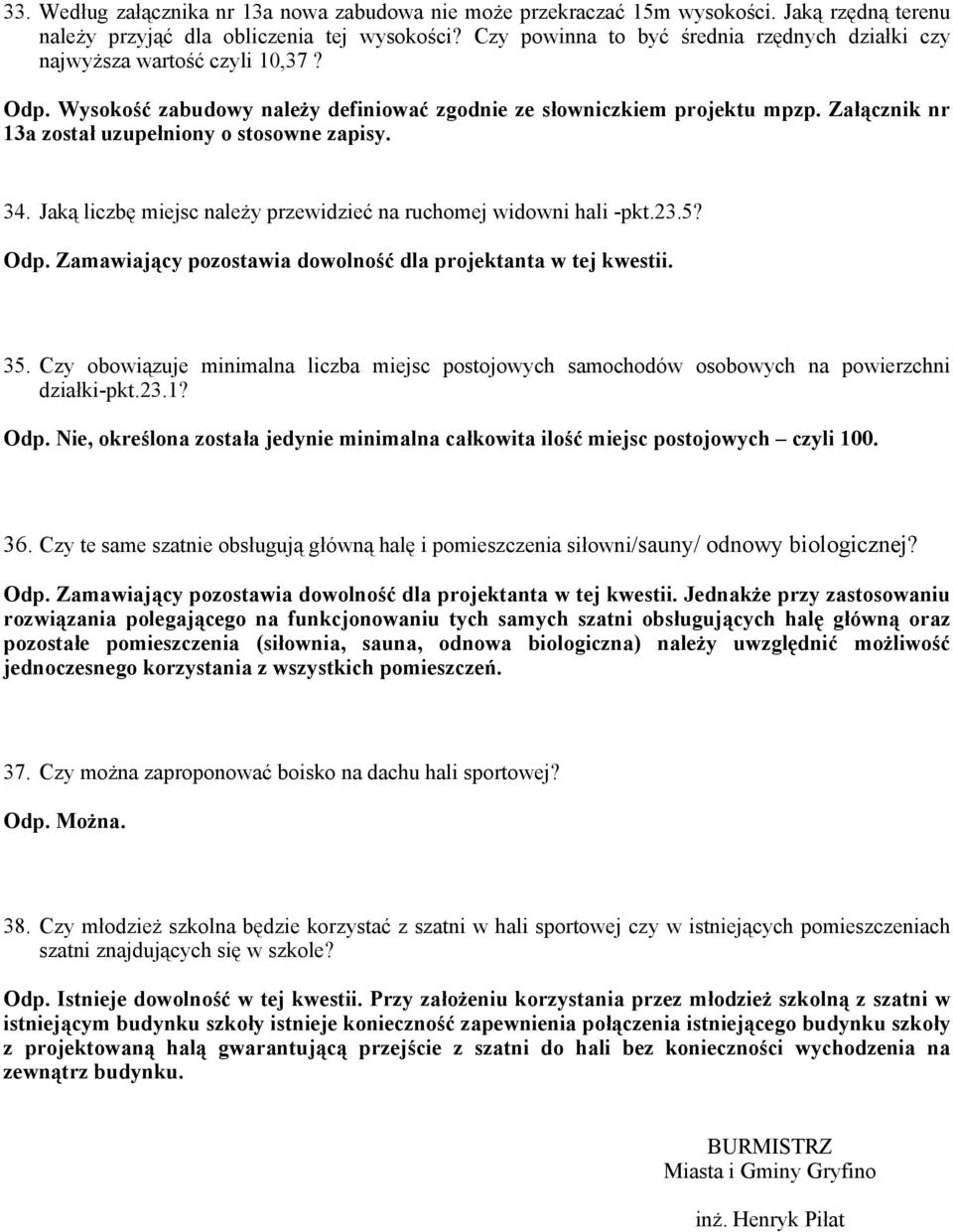 33. Według załącznika nr 13a nowa zabudowa nie może przekraczać 15m wysokości. Jaką rzędną terenu należy przyjąć dla obliczenia tej wysokości? Czy powinna to być średnia rzędnych działki czy najwyższa wartość czyli 10,37 ?

Odp. Wysokość zabudowy należy definiować zgodnie ze słowniczkiem projektu mpzp. Załącznik nr 13a został uzupełniony o stosowne zapisy.

34. Jaką liczbę miejsc należy przewidzieć na ruchomej widowni hali -pkt.23.5?

Odp. Zamawiający pozostawia dowolność dla projektanta w tej kwestii.

35. Czy obowiązuje minimalna liczba miejsc postojowych samochodów osobowych na powierzchni działki-pkt.23.1?

Odp. Nie, określona została jedynie minimalna całkowita ilość miejsc postojowych – czyli 100.

36. Czy te same szatnie obsługują główną halę i pomieszczenia siłowni/sauny/ odnowy biologicznej?

Odp. Zamawiający pozostawia dowolność dla projektanta w tej kwestii. Jednakże przy zastosowaniu rozwiązania polegającego na funkcjonowaniu tych samych szatni obsługujących halę główną oraz pozostałe pomieszczenia (siłownia, sauna, odnowa biologiczna) należy uwzględnić możliwość jednoczesnego korzystania z wszystkich pomieszczeń.

37. Czy można zaproponować boisko na dachu hali sportowej?

Odp. Można.

38. Czy młodzież szkolna będzie korzystać z szatni w hali sportowej czy w istniejących pomieszczeniach szatni znajdujących się w szkole?

Odp. Istnieje dowolność w tej kwestii. Przy założeniu korzystania przez młodzież szkolną z szatni w istniejącym budynku szkoły istnieje konieczność zapewnienia połączenia istniejącego budynku szkoły z projektowaną halą gwarantującą przejście z szatni do hali bez konieczności wychodzenia na zewnątrz budynku.

BURMISTRZ
Miasta i Gminy Gryfino

inż. Henryk Piłat